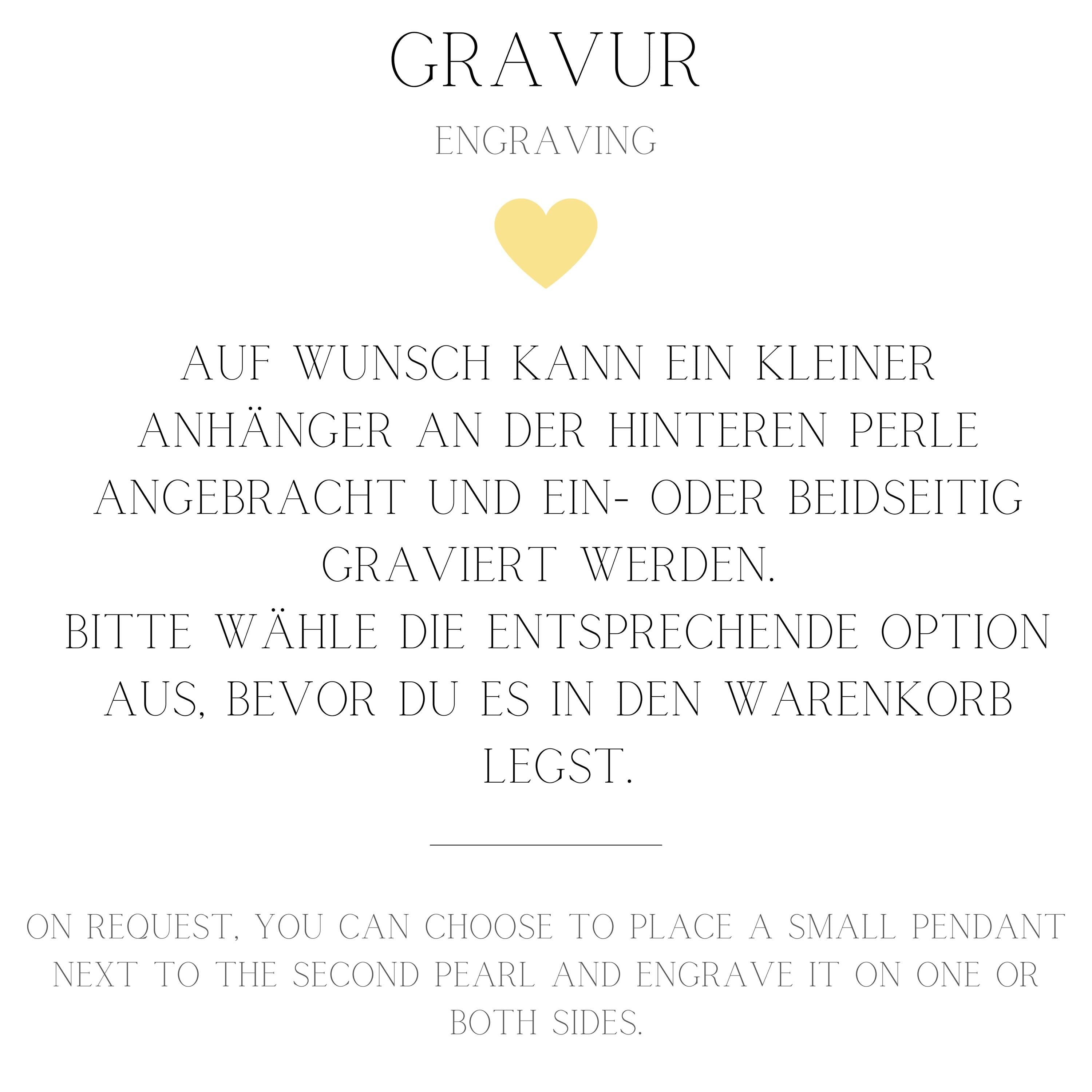 GRAVUR

ENGRAVING

AUF WUNSCH KANN EIN KLEINER ANHÄNGER AN DER HINTEREN PERLE ANGEBRACHT UND EIN- ODER BEIDSEITIG GRAVIERT WERDEN.
BITTE WÄHLE DIE ENTSPRECHENDE OPTION AUS, BEVOR DU ES IN DEN WARENKORB LEGST.

ON REQUEST, YOU CAN CHOOSE TO PLACE A SMALL PENDANT NEXT TO THE SECOND PEARL AND ENGRAVE IT ON ONE OR BOTH SIDES.